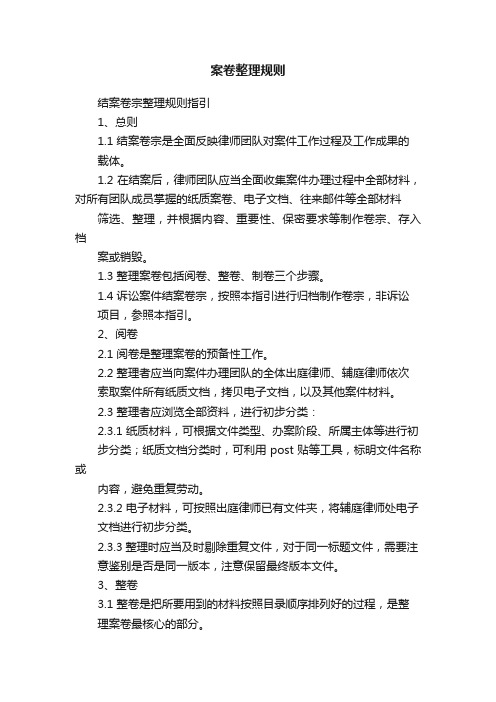 案卷整理规则

结案卷宗整理规则指引

1、总则

1.1 结案卷宗是全面反映律师团队对案件工作过程及工作成果的载体。

1.2 在结案后，律师团队应当全面收集案件办理过程中全部材料，对所有团队成员掌握的纸质案卷、电子文档、往来邮件等全部材料筛选、整理，并根据内容、重要性、保密要求等制作卷宗、存入档案或销毁。

1.3 整理案卷包括阅卷、整卷、制卷三个步骤。

1.4 诉讼案件结案卷宗，按照本指引进行归档制作卷宗，非诉讼项目，参照本指引。

2、阅卷

2.1 阅卷是整理案卷的预备性工作。

2.2 整理者应当向案件办理团队的全体出庭律师、辅庭律师依次索取案件所有纸质文档，拷贝电子文档，以及其他案件材料。

2.3 整理者应浏览全部资料，进行初步分类：

2.3.1 纸质材料，可根据文件类型、办案阶段、所属主体等进行初步分类；纸质文档分类时，可利用 post 贴等工具，标明文件名称或内容，避免重复劳动。

2.3.2 电子材料，可按照出庭律师已有文件夹，将辅庭律师处电子文档进行初步分类。

2.3.3 整理时应当及时剔除重复文件，对于同一标题文件，需要注意鉴别是否是同一版本，注意保留最终版本文件。

3、整卷

3.1 整卷是把所要用到的材料按照目录顺序排列好的过程，是整理案卷最核心的部分。